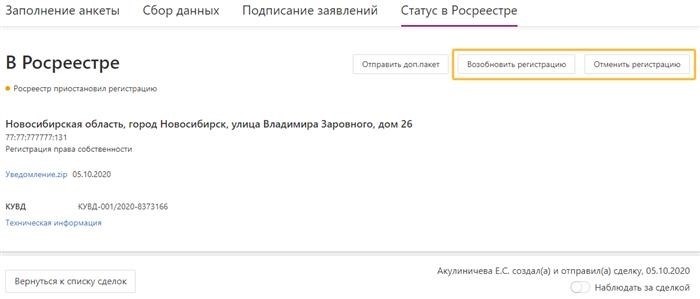 Заполнение анкеты Сбор данных Подписание заявлений Статус в Росреестре

В Росреестре

Отправить доп.пакет Возобновить регистрацию Отменить регистрацию

Росреестр приостановил регистрацию

Новосибирская область, город Новосибирск, улица Владимира Заровного, дом 26
77:77:777777:131
Регистрация права собственности

Уведомление.zip 05.10.2020

КУВД КУВД-001/2020-8373166
Техническая информация

Вернуться к списку сделок

Акулиничева Е.С. создал(а) и отправил(а) сделку, 05.10.2020
Наблюдать за сделкой